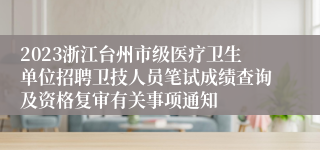 2023浙江台州市级医疗卫生单位招聘卫技人员笔试成绩查询及资格复审有关事项通知